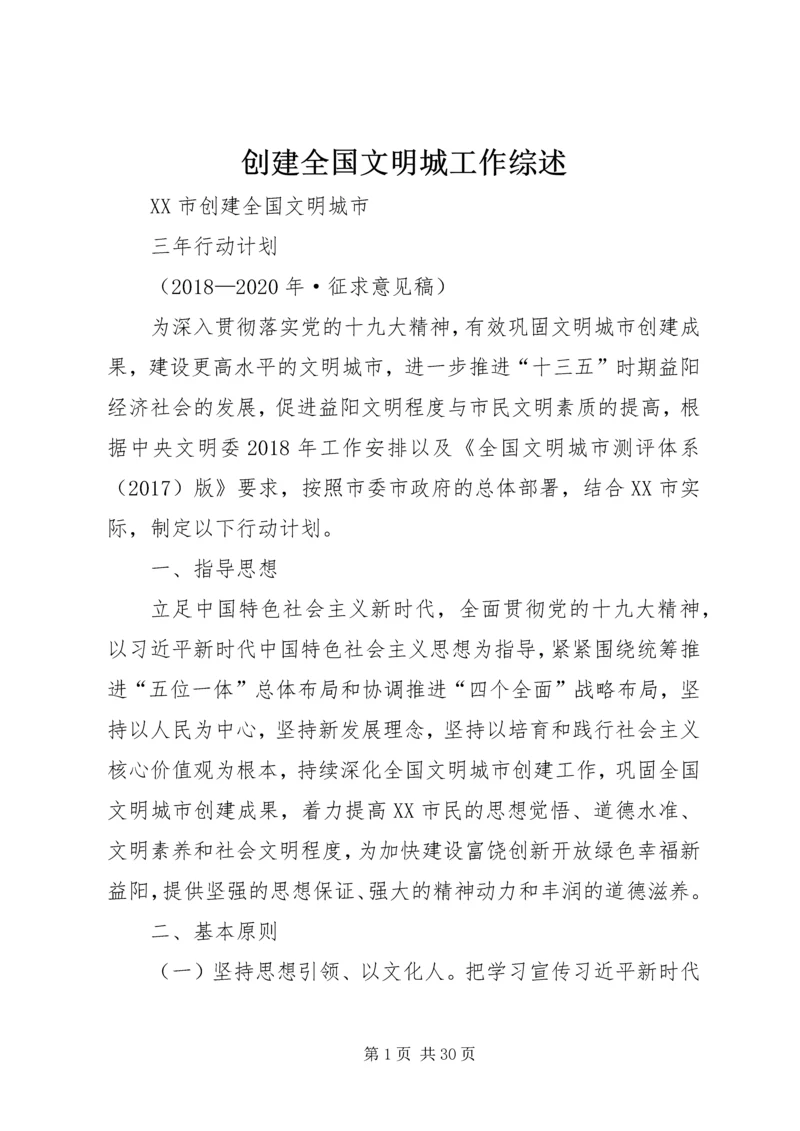 创建全国文明城工作综述

XX市创建全国文明城市

三年行动计划

（2018—2020年·征求意见稿）

为深入贯彻落实党的十九大精神，有效巩固文明城市创建成果，建设更高水平的文明城市，进一步推进“十三五”时期益阳经济社会的发展，促进益阳文明程度与市民文明素质的提高，根据中央文明委2018年工作安排以及《全国文明城市测评体系（2017）版》要求，按照市委市政府的总体部署，结合XX市实际，制定以下行动计划。

一、指导思想

立足中国特色社会主义新时代，全面贯彻党的十九大精神，以习近平新时代中国特色社会主义思想为指导，紧紧围绕统筹推进“五位一体”总体布局和协调推进“四个全面”战略布局，坚持以人民为中心，坚持新发展理念，坚持以培育和践行社会主义核心价值观为根本，持续深化全国文明城市创建工作，巩固全国文明城市创建成果，着力提高XX市民的思想觉悟、道德水准、文明素养和社会文明程度，为加快建设富饶创新开放绿色幸福新益阳，提供坚强的思想保证、强大的精神动力和丰润的道德滋养。

二、基本原则

（一）坚持思想引领、以文化人。把学习宣传习近平新时代

第1页 共30页